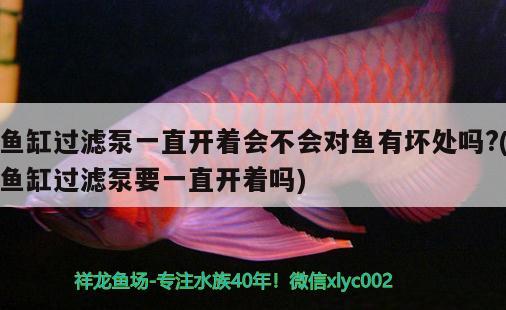 鱼缸过滤泵一直开着会不会对鱼有坏处吗?(鱼缸过滤泵要一直开着吗)

祥龙鱼场-专注水族40年！微信xlyc002